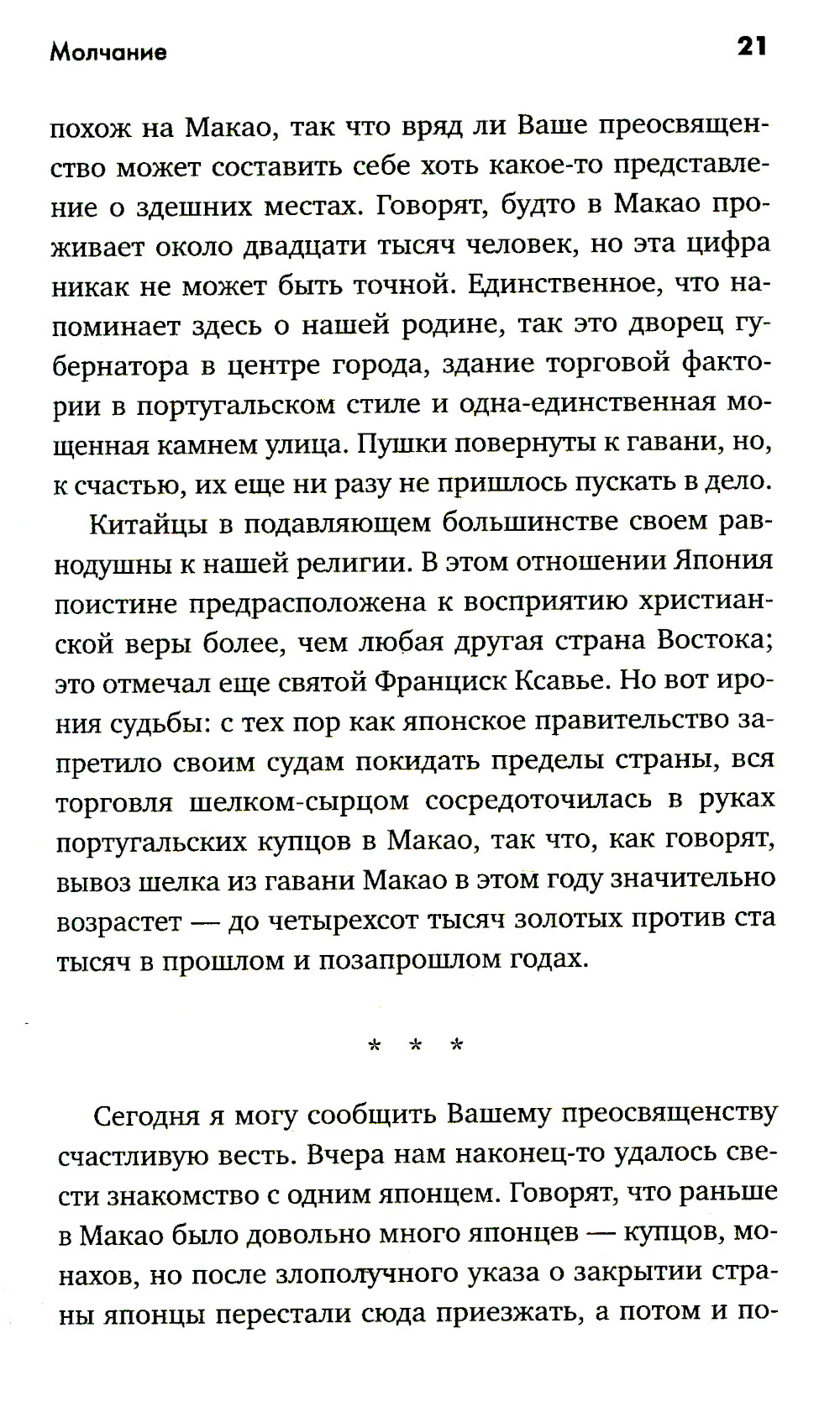 Молчание

21

похож на Макао, так что вряд ли Ваше преосвященство может составить себе хоть какое-то представление о здешних местах. Говорят, будто в Макао проживает около двадцати тысяч человек, но эта цифра никак не может быть точной. Единственное, что напоминает здесь о нашей родине, так это дворец губернатора в центре города, здание торговой фактории в португальском стиле и одна-единственная мощенная камнем улица. Пушки повернуты к гавани, но, к счастью, их еще ни разу не пришлось пускать в дело.

Китайцы в подавляющем большинстве своем равнодушны к нашей религии. В этом отношении Япония поистине предрасположена к восприятию христианской веры более, чем любая другая страна Востока; это отмечал еще святой Франциск Ксавье. Но вот ирония судьбы: с тех пор как японское правительство запретило своим судам покидать пределы страны, вся торговля шелком-сырцом сосредоточилась в руках португальских купцов в Макао, так что, как говорят, вывоз шелка из гавани Макао в этом году значительно возрастет — до четырехсот тысяч золотых против ста тысяч в прошлом и позапрошлом годах.

* * *

Сегодня я могу сообщить Вашему преосвященству счастливую весть. Вчера нам наконец-то удалось свести знакомство с одним японцем. Говорят, что раньше в Макао было довольно много японцев — купцов, монахов, но после злополучного указа о закрытии страны японцы перестали сюда приезжать, а потом и по-